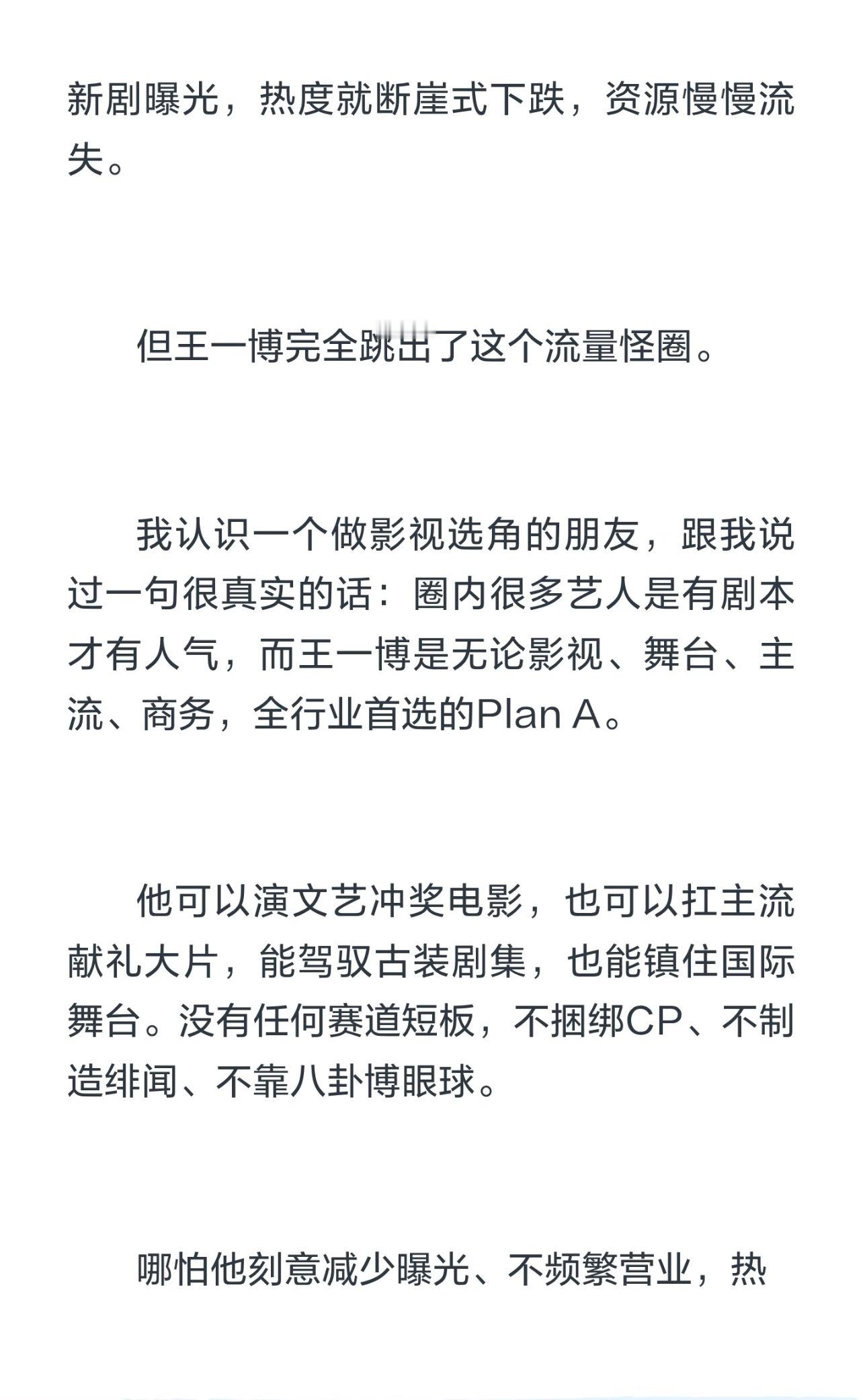 新剧曝光，热度就断崖式下跌，资源慢慢流失。

但王一博完全跳出了这个流量怪圈。

我认识一个做影视选角的朋友，跟我说过一句很真实的话：圈内很多艺人是有剧本才有人气，而王一博是无论影视、舞台、主流、商务，全行业首选的Plan A。

他可以演文艺冲奖电影，也可以扛主流献礼大片，能驾驭古装剧集，也能镇住国际舞台。没有任何赛道短板，不捆绑CP、不制造绯闻、不靠八卦博眼球。

哪怕他刻意减少曝光、不频繁营业，热